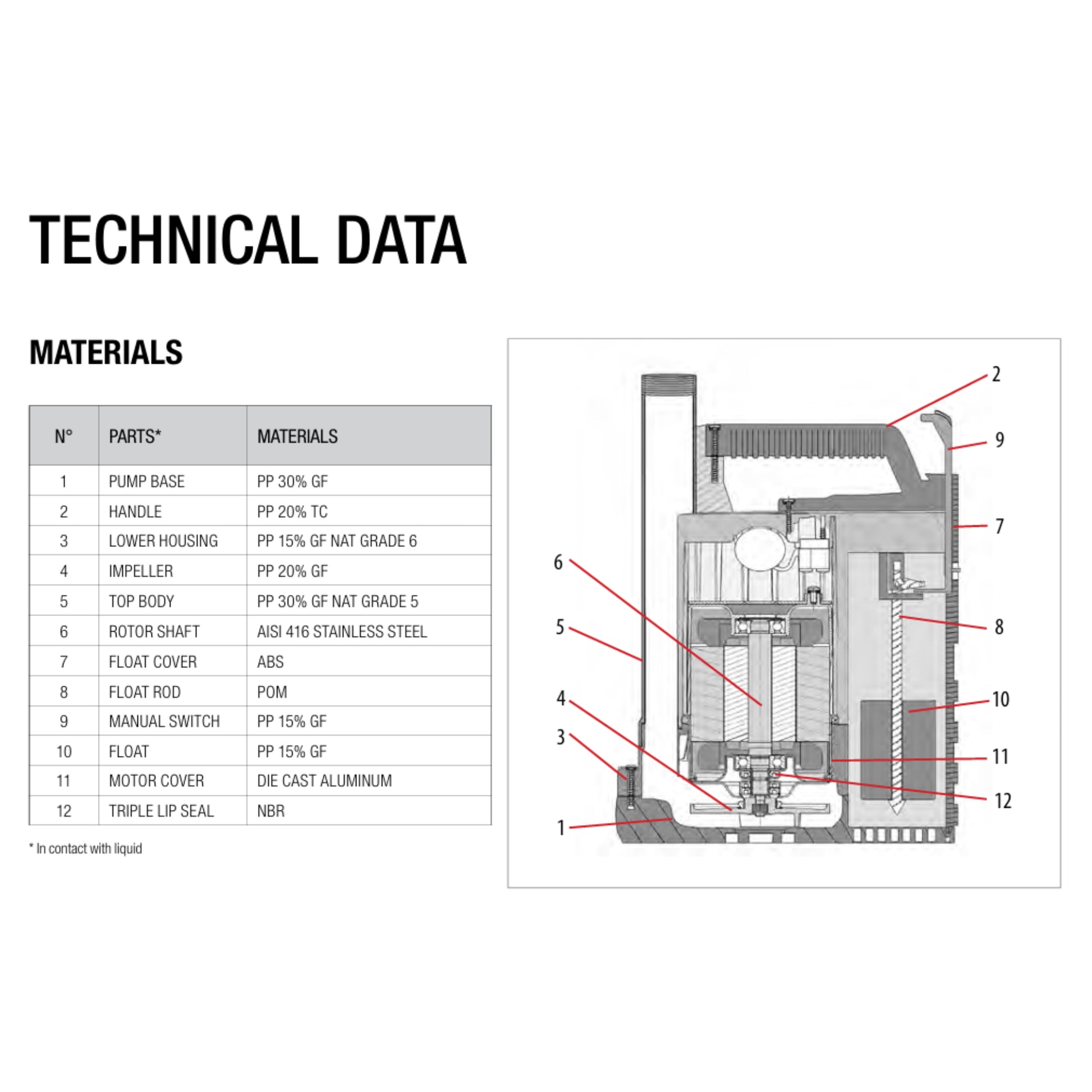 TECHNICAL DATA

MATERIALS

| N° | PARTS* | MATERIALS |
|---|---|---|
| 1 | PUMP BASE | PP 30% GF |
| 2 | HANDLE | PP 20% TC |
| 3 | LOWER HOUSING | PP 15% GF NAT GRADE 6 |
| 4 | IMPELLER | PP 20% GF |
| 5 | TOP BODY | PP 30% GF NAT GRADE 5 |
| 6 | ROTOR SHAFT | AISI 416 STAINLESS STEEL |
| 7 | FLOAT COVER | ABS |
| 8 | FLOAT ROD | POM |
| 9 | MANUAL SWITCH | PP 15% GF |
| 10 | FLOAT | PP 15% GF |
| 11 | MOTOR COVER | DIE CAST ALUMINUM |
| 12 | TRIPLE LIP SEAL | NBR |

* In contact with liquid

2
9
7
6
8
5
10
4
3
11
12
1